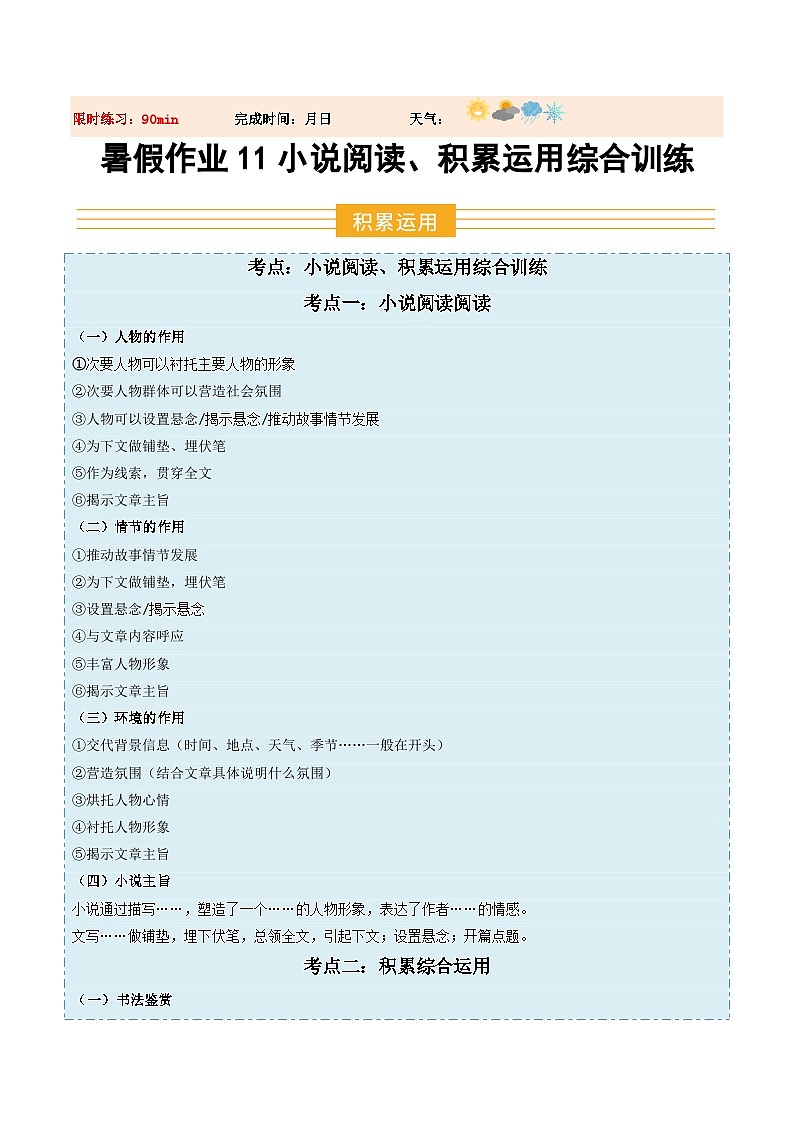 限时练习：90min　　完成时间：月日　　天气：

暑假作业 11 小说阅读、积累运用综合训练

积累运用

考点：小说阅读、积累运用综合训练

考点一：小说阅读阅读

（一）人物的作用

①次要人物可以衬托主要人物的形象

②次要人物群体可以营造社会氛围

③人物可以设置悬念/揭示悬念/推动故事情节发展

④为下文做铺垫、埋伏笔

⑤作为线索，贯穿全文

⑥揭示文章主旨

（二）情节的作用

①推动故事情节发展

②为下文做铺垫，埋伏笔

③设置悬念/揭示悬念

④与文章内容呼应

⑤丰富人物形象

⑥揭示文章主旨

（三）环境的作用

①交代背景信息（时间、地点、天气、季节……一般在开头）

②营造氛围（结合文章具体说明什么氛围）

③烘托人物心情

④衬托人物形象

⑤揭示文章主旨

（四）小说主旨

小说通过描写……，塑造了一个……的人物形象，表达了作者……的情感。

文写……做铺垫，埋下伏笔，总领全文，引起下文；设置悬念；开篇点题。

考点二：积累综合运用

（一）书法鉴赏